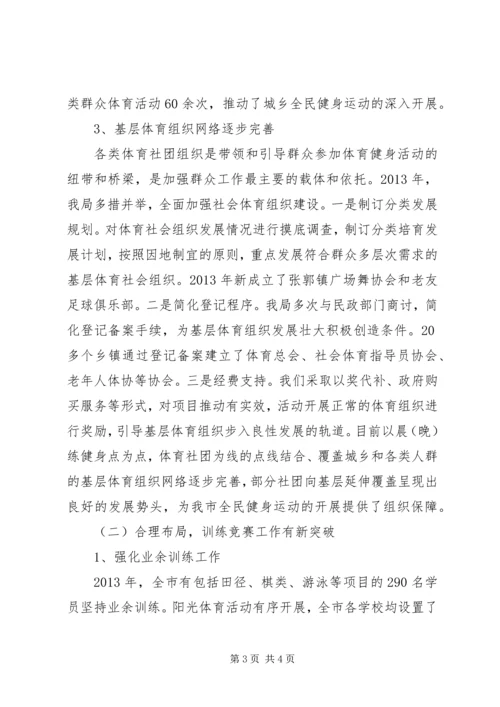 类群众体育活动60余次，推动了城乡全民健身运动的深入开展。

3、基层体育组织网络逐步完善

各类体育社团组织是带领和引导群众参加体育健身活动的纽带和桥梁，是加强群众工作最主要的载体和依托。2013年，我局多措并举，全面加强社会体育组织建设。一是制订分类发展规划。对体育社会组织发展情况进行摸底调查，制订分类培育发展计划，按照因地制宜的原则，重点发展符合群众多层次需求的基层体育社会组织。2013年新成立了张郭镇广场舞协会和老友足球俱乐部。二是简化登记程序。我局多次与民政部门商讨，简化登记备案手续，为基层体育组织发展壮大积极创造条件。20多个乡镇通过登记备案建立了体育总会、社会体育指导员协会、老年人体协等协会。三是经费支持。我们采取以奖代补、政府购买服务等形式，对项目推动有实效，活动开展正常的体育组织进行奖励，引导基层体育组织步入良性发展的轨道。目前以晨（晚）练健身点为点，体育社团为线的点线结合、覆盖城乡和各类人群的基层体育组织网络逐步完善，部分社团向基层延伸覆盖呈现出良好的发展势头，为我市全民健身运动的开展提供了组织保障。

（二）合理布局，训练竞赛工作有新突破

1、强化业余训练工作

2013年，全市有包括田径、棋类、游泳等项目的290名学员坚持业余训练。阳光体育活动有序开展，全市各学校均设置了

第3页 共4页